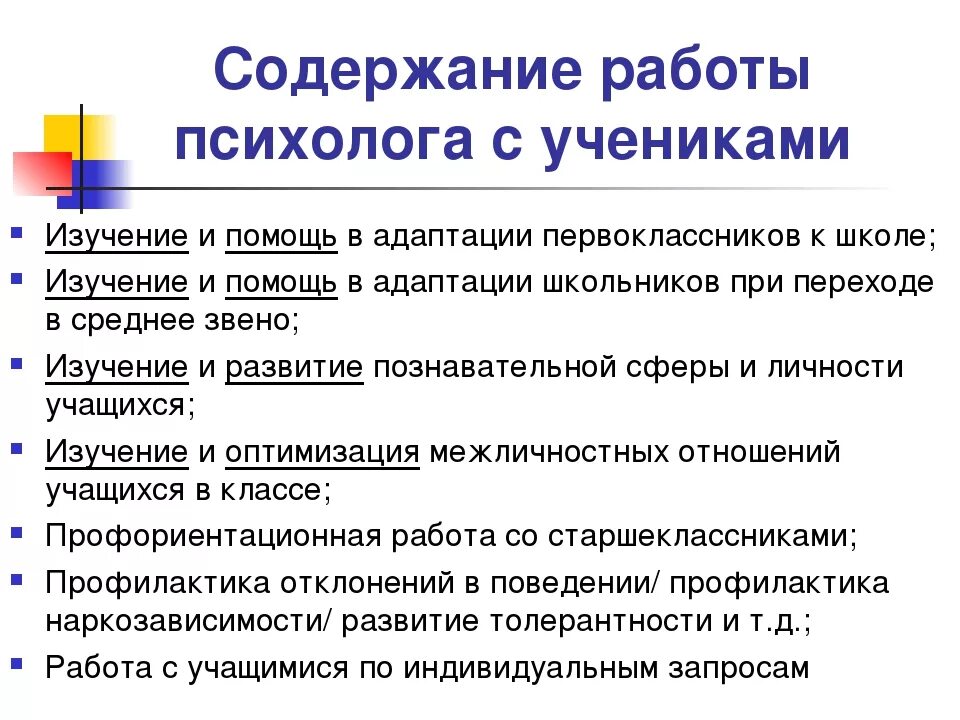 Содержание работы психолога с учениками

- Изучение и помощь в адаптации первоклассников к школе;
- Изучение и помощь в адаптации школьников при переходе в среднее звено;
- Изучение и развитие познавательной сферы и личности учащихся;
- Изучение и оптимизация межличностных отношений учащихся в классе;
- Профориентационная работа со старшеклассниками;
- Профилактика отклонений в поведении/ профилактика наркозависимости/ развитие толерантности и т.д.;
- Работа с учащимися по индивидуальным запросам